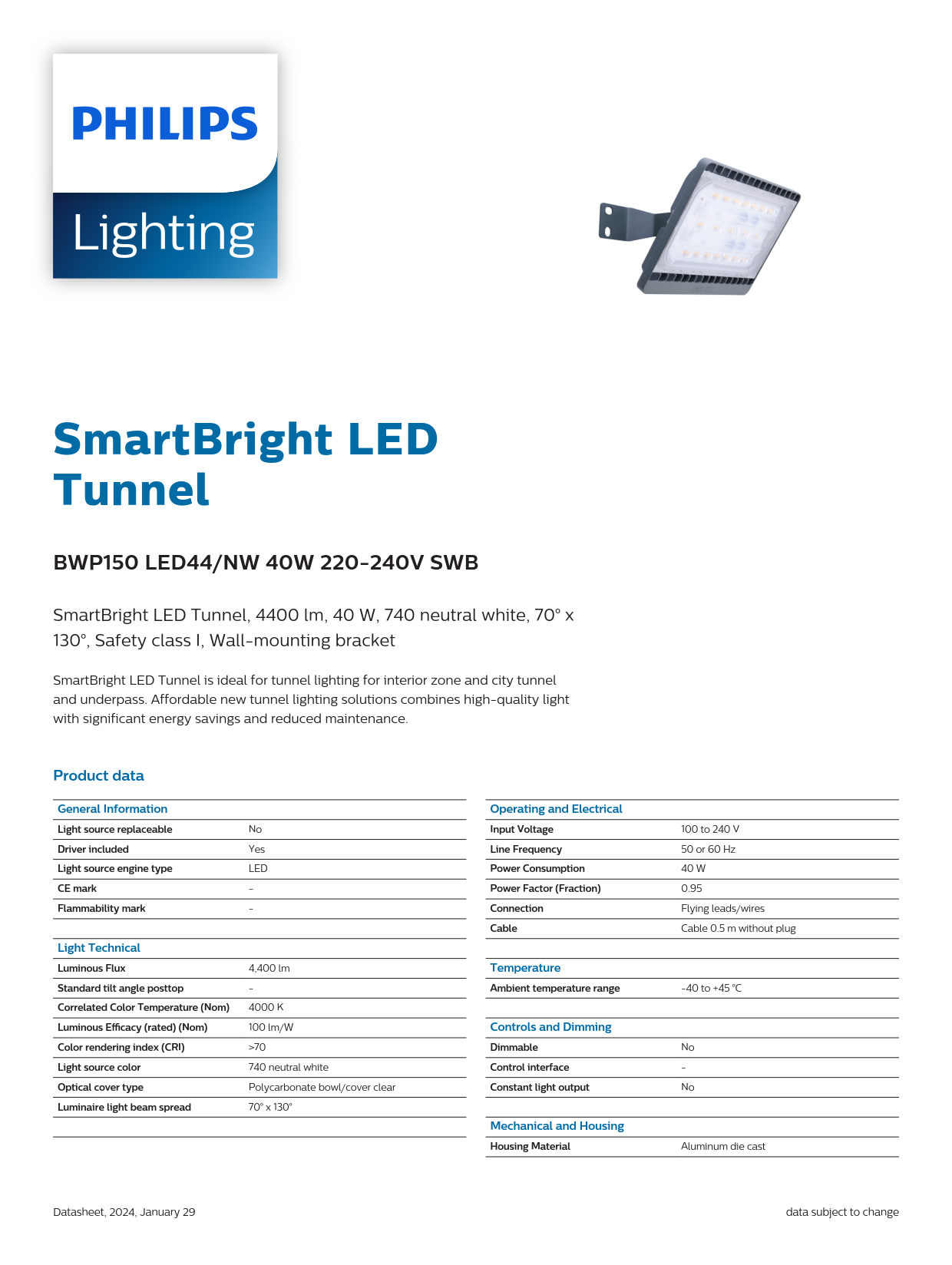 PHILIPS

Lighting

SmartBright LED Tunnel

BWP150 LED44/NW 40W 220-240V SWB

SmartBright LED Tunnel, 4400 lm, 40 W, 740 neutral white, 70° x 130°, Safety class I, Wall-mounting bracket

SmartBright LED Tunnel is ideal for tunnel lighting for interior zone and city tunnel and underpass. Affordable new tunnel lighting solutions combines high-quality light with significant energy savings and reduced maintenance.

Product data

| General Information | |
|---|---|
| Light source replaceable | No |
| Driver included | Yes |
| Light source engine type | LED |
| CE mark | - |
| Flammability mark | - |

| Light Technical | |
|---|---|
| Luminous Flux | 4,400 lm |
| Standard tilt angle posttop | - |
| Correlated Color Temperature (Nom) | 4000 K |
| Luminous Efficacy (rated) (Nom) | 100 lm/W |
| Color rendering index (CRI) | >70 |
| Light source color | 740 neutral white |
| Optical cover type | Polycarbonate bowl/cover clear |
| Luminaire light beam spread | 70° x 130° |

| Operating and Electrical | |
|---|---|
| Input Voltage | 100 to 240 V |
| Line Frequency | 50 or 60 Hz |
| Power Consumption | 40 W |
| Power Factor (Fraction) | 0.95 |
| Connection | Flying leads/wires |
| Cable | Cable 0.5 m without plug |

| Temperature | |
|---|---|
| Ambient temperature range | -40 to +45 °C |

| Controls and Dimming | |
|---|---|
| Dimmable | No |
| Control interface | - |
| Constant light output | No |

| Mechanical and Housing | |
|---|---|
| Housing Material | Aluminum die cast |

Datasheet, 2024, January 29

data subject to change